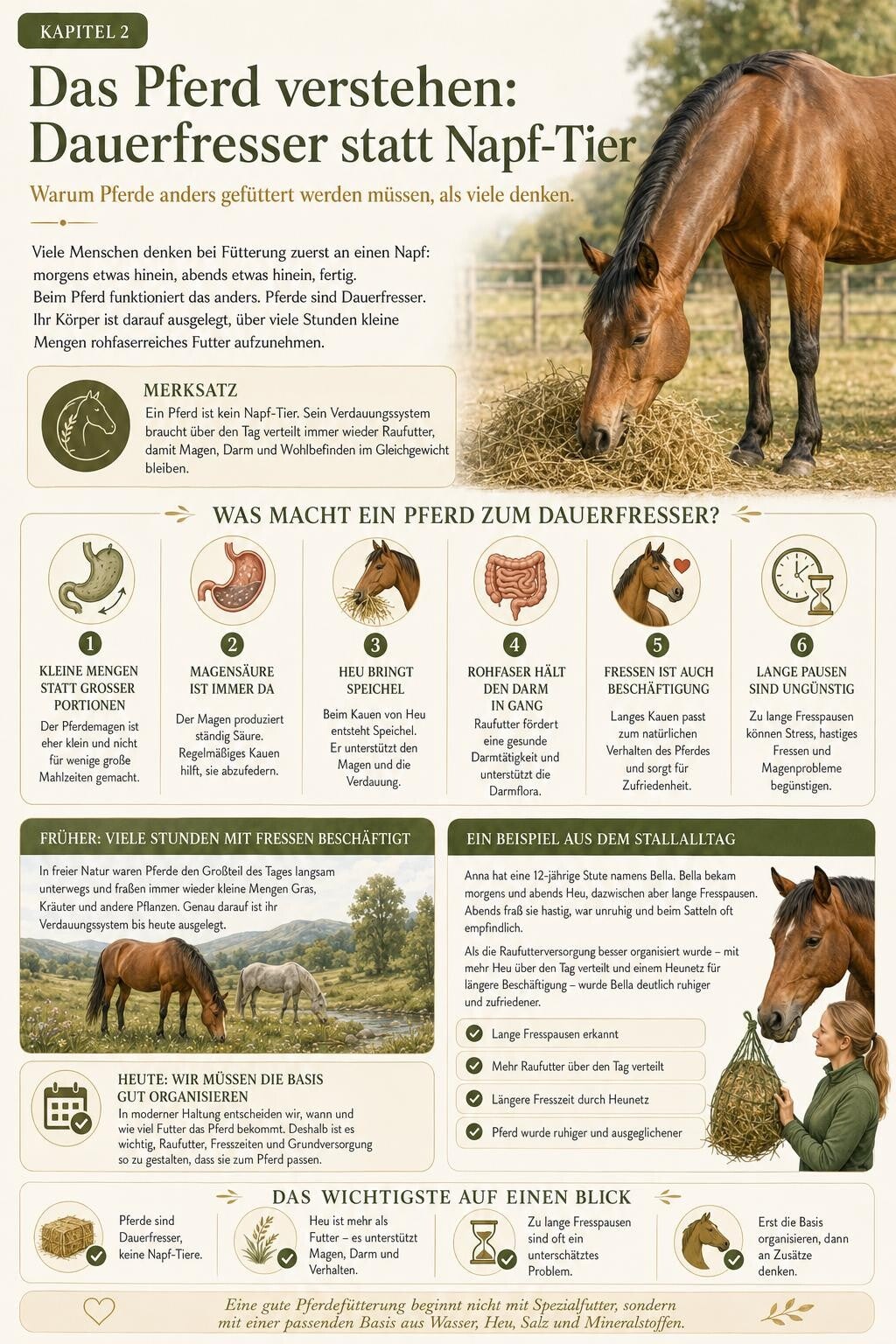 KAPITEL 2

Das Pferd verstehen: Dauerfresser statt Napf-Tier

Warum Pferde anders gefüttert werden müssen, als viele denken.

Viele Menschen denken bei Fütterung zuerst an einen Napf: morgens etwas hinein, abends etwas hinein, fertig. Beim Pferd funktioniert das anders. Pferde sind Dauerfresser. Ihr Körper ist darauf ausgelegt, über viele Stunden kleine Mengen rohfaserreiches Futter aufzunehmen.

MERKSATZ
Ein Pferd ist kein Napf-Tier. Sein Verdauungssystem braucht über den Tag verteilt immer wieder Raufutter, damit Magen, Darm und Wohlbefinden im Gleichgewicht bleiben.

WAS MACHT EIN PFERD ZUM DAUERFRESSER?

1
KLEINE MENGEN STATT GROSSER PORTIONEN
Der Pferdemagen ist eher klein und nicht für wenige große Mahlzeiten gemacht.

2
MAGENSÄURE IST IMMER DA
Der Magen produziert ständig Säure. Regelmäßiges Kauen hilft, sie abzufedern.

3
HEU BRINGT SPEICHEL
Beim Kauen von Heu entsteht Speichel. Er unterstützt den Magen und die Verdauung.

4
ROHFASER HÄLT DEN DARM IN GANG
Raufutter fördert eine gesunde Darmtätigkeit und unterstützt die Darmflora.

5
FRESSEN IST AUCH BESCHÄFTIGUNG
Langes Kauen passt zum natürlichen Verhalten des Pferdes und sorgt für Zufriedenheit.

6
LANGE PAUSEN SIND UNGÜNSTIG
Zu lange Fresspausen können Stress, hastiges Fressen und Magenprobleme begünstigen.

FRÜHER: VIELE STUNDEN MIT FRESSEN BESCHÄFTIGT
In freier Natur waren Pferde den Großteil des Tages langsam unterwegs und fraßen immer wieder kleine Mengen Gras, Kräuter und andere Pflanzen. Genau darauf ist ihr Verdauungssystem bis heute ausgelegt.

HEUTE: WIR MÜSSEN DIE BASIS GUT ORGANISIEREN
In moderner Haltung entscheiden wir, wann und wie viel Futter das Pferd bekommt. Deshalb ist es wichtig, Raufutter, Fresszeiten und Grundversorgung so zu gestalten, dass sie zum Pferd passen.

EIN BEISPIEL AUS DEM STALLALLTAG
Anna hat eine 12-jährige Stute namens Bella. Bella bekam morgens und abends Heu, dazwischen aber lange Fresspausen. Abends fraß sie hastig, war unruhig und beim Satteln oft empfindlich.
Als die Raufutterversorgung besser organisiert wurde – mit mehr Heu über den Tag verteilt und einem Heunetz für längere Beschäftigung – wurde Bella deutlich ruhiger und zufriedener.

Lange Fresspausen erkannt
Mehr Raufutter über den Tag verteilt
Längere Fresszeit durch Heunetz
Pferd wurde ruhiger und ausgeglichener

DAS WICHTIGSTE AUF EINEN BLICK
Pferde sind Dauerfresser, keine Napf-Tiere.
Heu ist mehr als Futter – es unterstützt Magen, Darm und Verhalten.
Zu lange Fresspausen sind oft ein unterschätztes Problem.
Erst die Basis organisieren, dann an Zusätze denken.

Eine gute Pferdefütterung beginnt nicht mit Spezialfutter, sondern mit einer passenden Basis aus Wasser, Heu, Salz und Mineralstoffen.